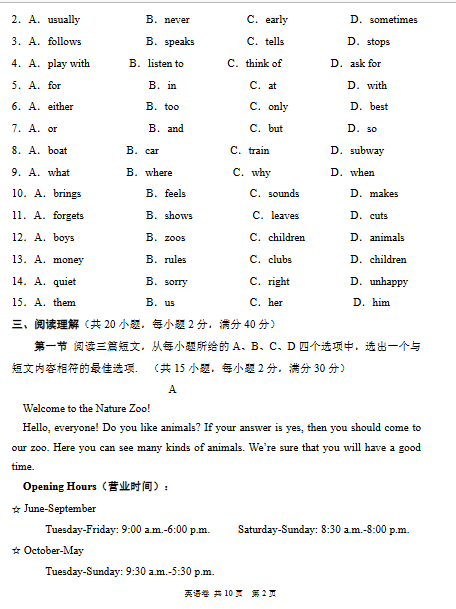 2. A. usually B. never C. early D. sometimes
3. A. follows B. speaks C. tells D. stops
4. A. play with B. listen to C. think of D. ask for
5. A. for B. in C. at D. with
6. A. either B. too C. only D. best
7. A. or B. and C. but D. so
8. A. boat B. car C. train D. subway
9. A. what B. where C. why D. when
10. A. brings B. feels C. sounds D. makes
11. A. forgets B. shows C. leaves D. cuts
12. A. boys B. zoos C. children D. animals
13. A. money B. rules C. clubs D. children
14. A. quiet B. sorry C. right D. unhappy
15. A. them B. us C. her D. him

三、阅读理解（共 20 小题，每小题 2 分，满分 40 分）

第一节 阅读三篇短文，从每小题所给的 A、B、C、D 四个选项中，选出一个与短文内容相符的最佳选项。（共 15 小题，每小题 2 分，满分 30 分）

A

Welcome to the Nature Zoo!

Hello, everyone! Do you like animals? If your answer is yes, then you should come to our zoo. Here you can see many kinds of animals. We're sure that you will have a good time.

Opening Hours（营业时间）：

☆ June-September

Tuesday-Friday: 9:00 a.m.-6:00 p.m. Saturday-Sunday: 8:30 a.m.-8:00 p.m.

☆ October-May

Tuesday-Sunday: 9:30 a.m.-5:30 p.m.

英语卷 共 10 页 第 2 页